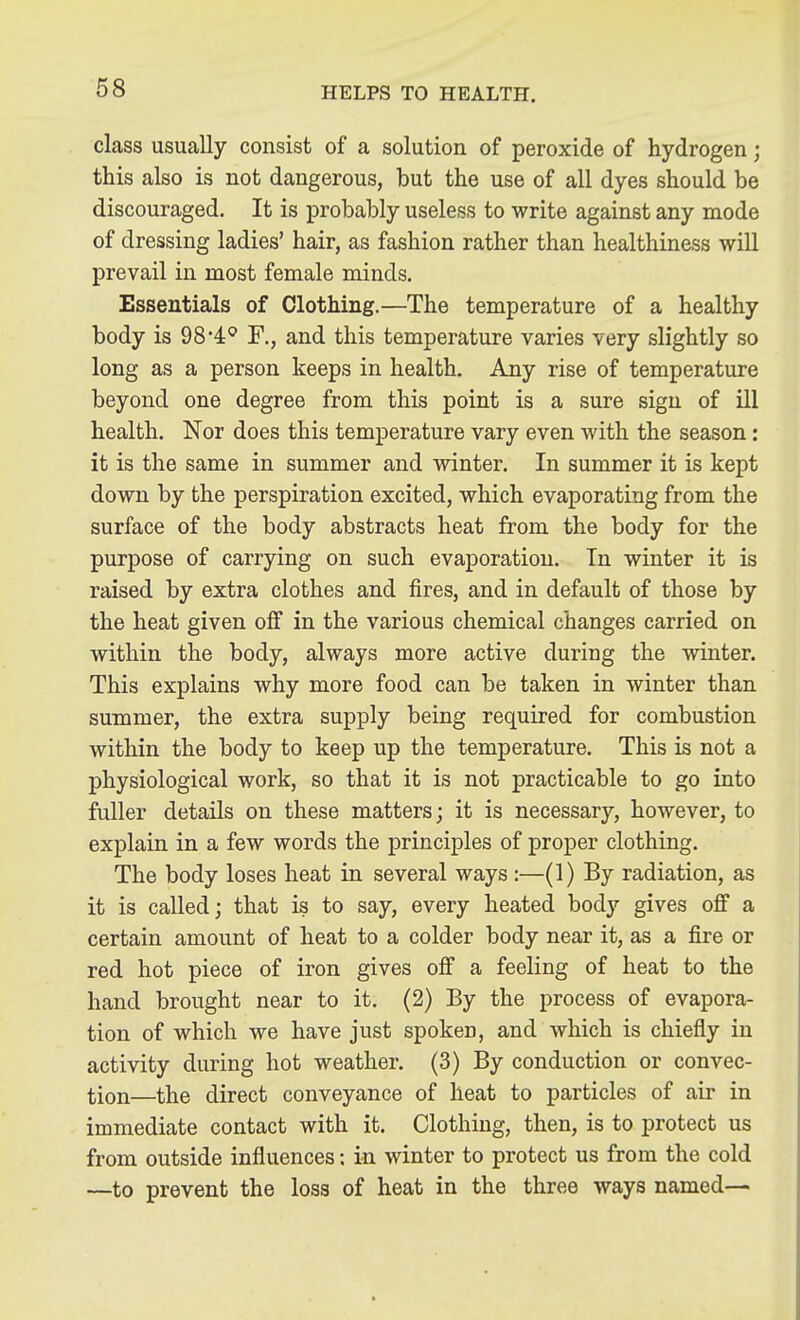 58 HELPS TO HEALTH.

class usually consist of a solution of peroxide of hydrogen; this also is not dangerous, but the use of all dyes should be discouraged. It is probably useless to write against any mode of dressing ladies' hair, as fashion rather than healthiness will prevail in most female minds.

Essentials of Clothing.—The temperature of a healthy body is 98·4° F., and this temperature varies very slightly so long as a person keeps in health. Any rise of temperature beyond one degree from this point is a sure sign of ill health. Nor does this temperature vary even with the season: it is the same in summer and winter. In summer it is kept down by the perspiration excited, which evaporating from the surface of the body abstracts heat from the body for the purpose of carrying on such evaporation. In winter it is raised by extra clothes and fires, and in default of those by the heat given off in the various chemical changes carried on within the body, always more active during the winter. This explains why more food can be taken in winter than summer, the extra supply being required for combustion within the body to keep up the temperature. This is not a physiological work, so that it is not practicable to go into fuller details on these matters; it is necessary, however, to explain in a few words the principles of proper clothing.

The body loses heat in several ways:—(1) By radiation, as it is called; that is to say, every heated body gives off a certain amount of heat to a colder body near it, as a fire or red hot piece of iron gives off a feeling of heat to the hand brought near to it. (2) By the process of evaporation of which we have just spoken, and which is chiefly in activity during hot weather. (3) By conduction or convection—the direct conveyance of heat to particles of air in immediate contact with it. Clothing, then, is to protect us from outside influences: in winter to protect us from the cold —to prevent the loss of heat in the three ways named—